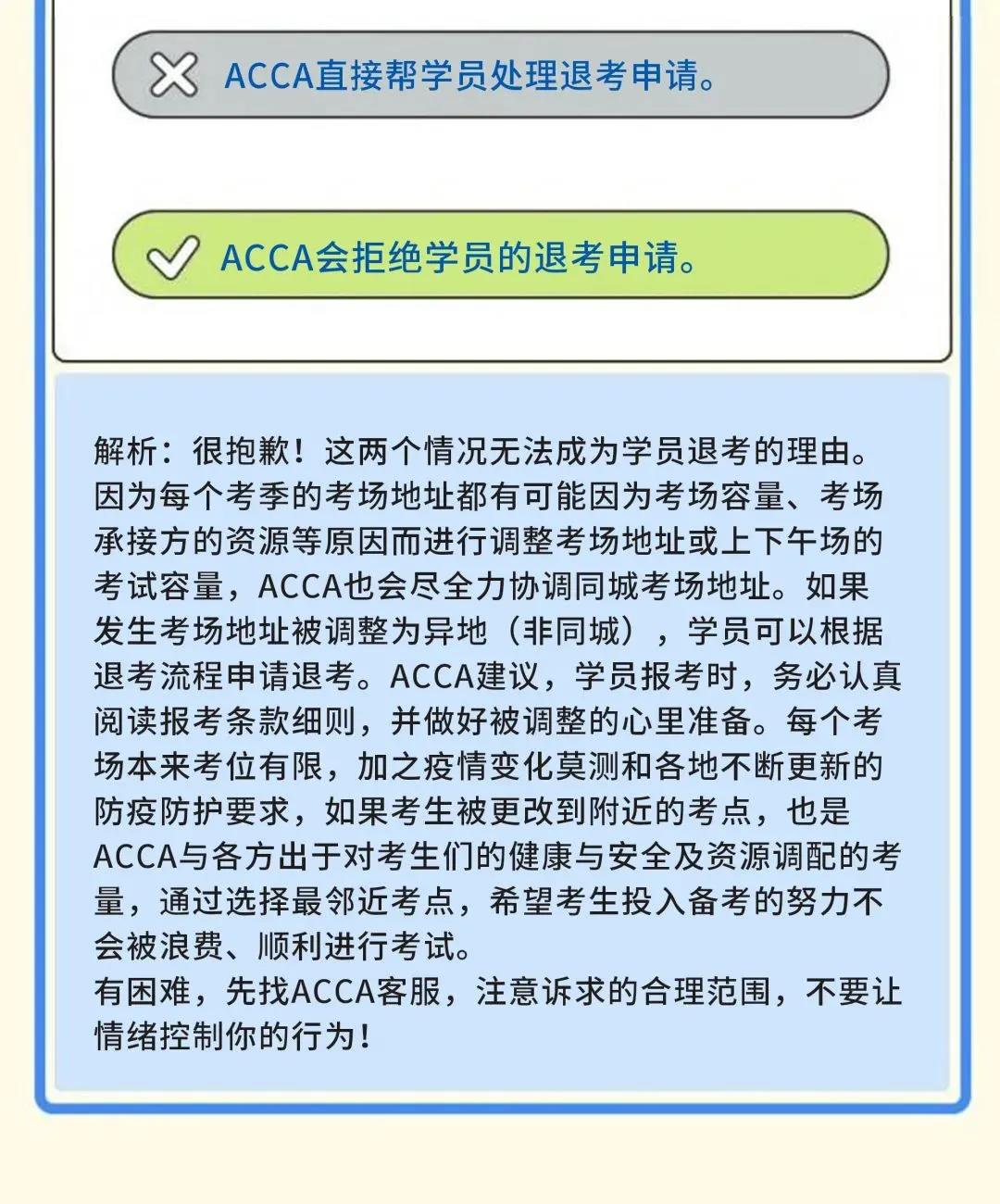 ACCA直接帮学员处理退考申请。

ACCA会拒绝学员的退考申请。

解析：很抱歉！这两个情况无法成为学员退考的理由。因为每个考季的考场地址都有可能因为考场容量、考场承接方的资源等原因而进行调整考场地址或上下午场的考试容量，ACCA也会尽全力协调同城考场地址。如果发生考场地址被调整为异地（非同城），学员可以根据退考流程申请退考。ACCA建议，学员报考时，务必认真阅读报考条款细则，并做好被调整的心里准备。每个考场本来考位有限，加之疫情变化莫测和各地不断更新的防疫防护要求，如果考生被更改到附近的考点，也是ACCA与各方出于对考生们的健康与安全及资源调配的考量，通过选择最邻近考点，希望考生投入备考的努力不会被浪费、顺利进行考试。
有困难，先找ACCA客服，注意诉求的合理范围，不要让情绪控制你的行为！